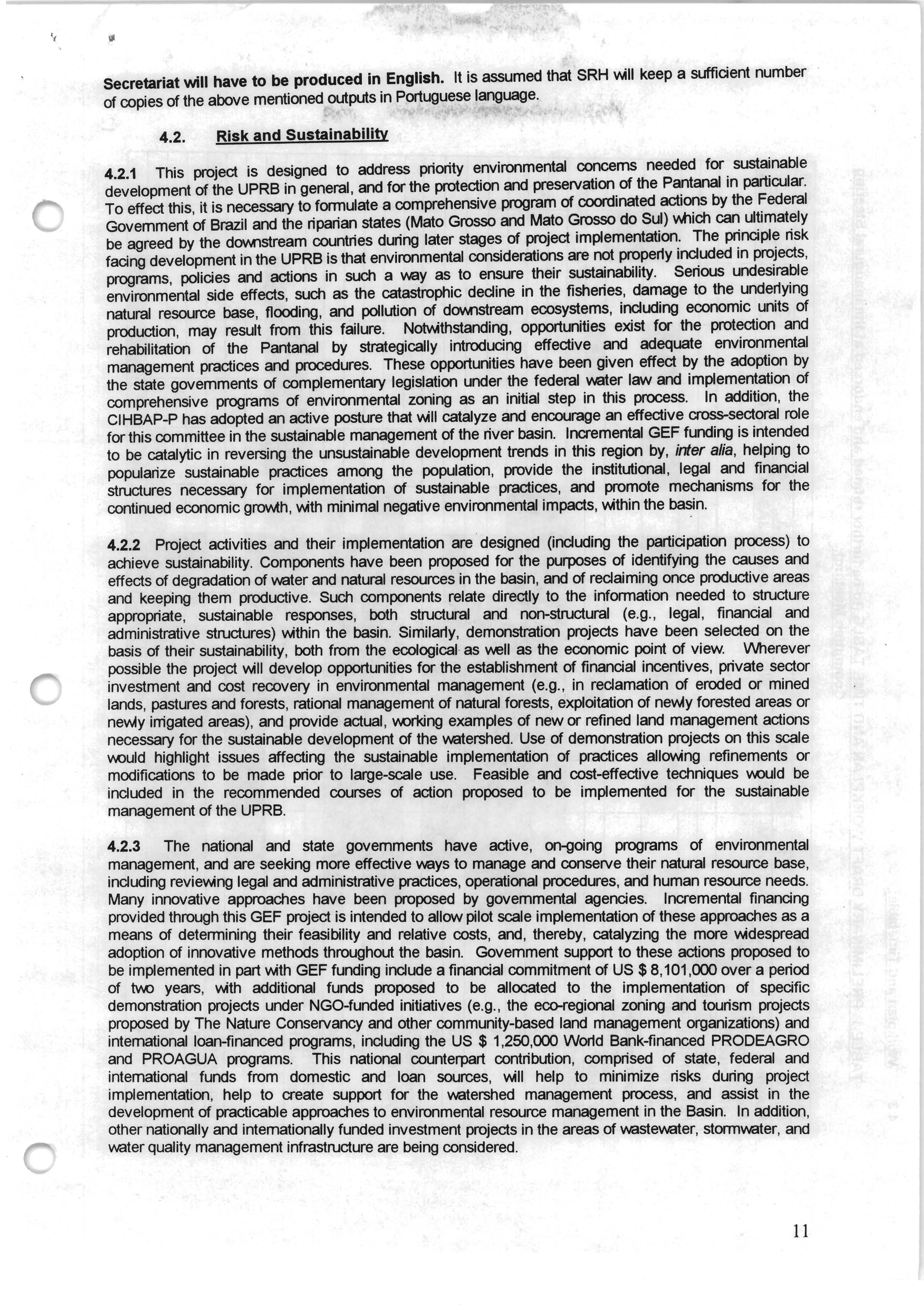 Secretariat will have to be produced in English. It is assumed that SRH will keep a sufficient number of copies of the above mentioned outputs in Portuguese language.

4.2. Risk and Sustainability

4.2.1 This project is designed to address priority environmental concerns needed for sustainable development of the UPRB in general, and for the protection and preservation of the Pantanal in particular. To effect this, it is necessary to formulate a comprehensive program of coordinated actions by the Federal Government of Brazil and the riparian states (Mato Grosso and Mato Grosso do Sul) which can ultimately be agreed by the downstream countries during later stages of project implementation. The principle risk facing development in the UPRB is that environmental considerations are not properly included in projects, programs, policies and actions in such a way as to ensure their sustainability. Serious undesirable environmental side effects, such as the catastrophic decline in the fisheries, damage to the underlying natural resource base, flooding, and pollution of downstream ecosystems, including economic units of production, may result from this failure. Notwithstanding, opportunities exist for the protection and rehabilitation of the Pantanal by strategically introducing effective and adequate environmental management practices and procedures. These opportunities have been given effect by the adoption by the state governments of complementary legislation under the federal water law and implementation of comprehensive programs of environmental zoning as an initial step in this process. In addition, the CIHBAP-P has adopted an active posture that will catalyze and encourage an effective cross-sectoral role for this committee in the sustainable management of the river basin. Incremental GEF funding is intended to be catalytic in reversing the unsustainable development trends in this region by, inter alia, helping to popularize sustainable practices among the population, provide the institutional, legal and financial structures necessary for implementation of sustainable practices, and promote mechanisms for the continued economic growth, with minimal negative environmental impacts, within the basin.

4.2.2 Project activities and their implementation are designed (including the participation process) to achieve sustainability. Components have been proposed for the purposes of identifying the causes and effects of degradation of water and natural resources in the basin, and of reclaiming once productive areas and keeping them productive. Such components relate directly to the information needed to structure appropriate, sustainable responses, both structural and non-structural (e.g., legal, financial and administrative structures) within the basin. Similarly, demonstration projects have been selected on the basis of their sustainability, both from the ecological as well as the economic point of view. Wherever possible the project will develop opportunities for the establishment of financial incentives, private sector investment and cost recovery in environmental management (e.g., in reclamation of eroded or mined lands, pastures and forests, rational management of natural forests, exploitation of newly forested areas or newly irrigated areas), and provide actual, working examples of new or refined land management actions necessary for the sustainable development of the watershed. Use of demonstration projects on this scale would highlight issues affecting the sustainable implementation of practices allowing refinements or modifications to be made prior to large-scale use. Feasible and cost-effective techniques would be included in the recommended courses of action proposed to be implemented for the sustainable management of the UPRB.

4.2.3 The national and state governments have active, on-going programs of environmental management, and are seeking more effective ways to manage and conserve their natural resource base, including reviewing legal and administrative practices, operational procedures, and human resource needs. Many innovative approaches have been proposed by governmental agencies. Incremental financing provided through this GEF project is intended to allow pilot scale implementation of these approaches as a means of determining their feasibility and relative costs, and, thereby, catalyzing the more widespread adoption of innovative methods throughout the basin. Government support to these actions proposed to be implemented in part with GEF funding include a financial commitment of US $ 8,101,000 over a period of two years, with additional funds proposed to be allocated to the implementation of specific demonstration projects under NGO-funded initiatives (e.g., the eco-regional zoning and tourism projects proposed by The Nature Conservancy and other community-based land management organizations) and international loan-financed programs, including the US $ 1,250,000 World Bank-financed PRODEAGRO and PROAGUA programs. This national counterpart contribution, comprised of state, federal and international funds from domestic and loan sources, will help to minimize risks during project implementation, help to create support for the watershed management process, and assist in the development of practicable approaches to environmental resource management in the Basin. In addition, other nationally and internationally funded investment projects in the areas of wastewater, stormwater, and water quality management infrastructure are being considered.

11